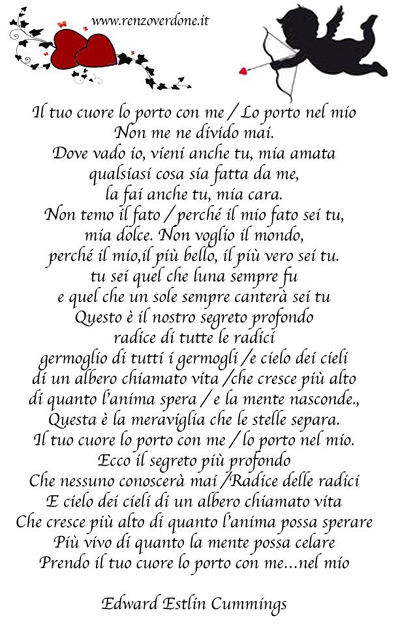 www.renzoverdone.it

Il tuo cuore lo porto con me / Lo porto nel mio
Non me ne divido mai.
Dove vado io, vieni anche tu, mia amata
qualsiasi cosa sia fatta da me,
la fai anche tu, mia cara.
Non temo il fato / perché il mio fato sei tu,
mia dolce. Non voglio il mondo,
perché il mio,il più bello, il più vero sei tu.
tu sei quel che luna sempre fu
e quel che un sole sempre canterà sei tu
Questo è il nostro segreto profondo
radice di tutte le radici
germoglio di tutti i germogli /e cielo dei cieli
di un albero chiamato vita /che cresce più alto
di quanto l'anima spera / e la mente nasconde.,
Questa è la meraviglia che le stelle separa.
Il tuo cuore lo porto con me / lo porto nel mio.
Ecco il segreto più profondo
Che nessuno conoscerà mai /Radice delle radici
E cielo dei cieli di un albero chiamato vita
Che cresce più alto di quanto l'anima possa sperare
Più vivo di quanto la mente possa celare
Prendo il tuo cuore lo porto con me...nel mio

Edward Estlin Cummings